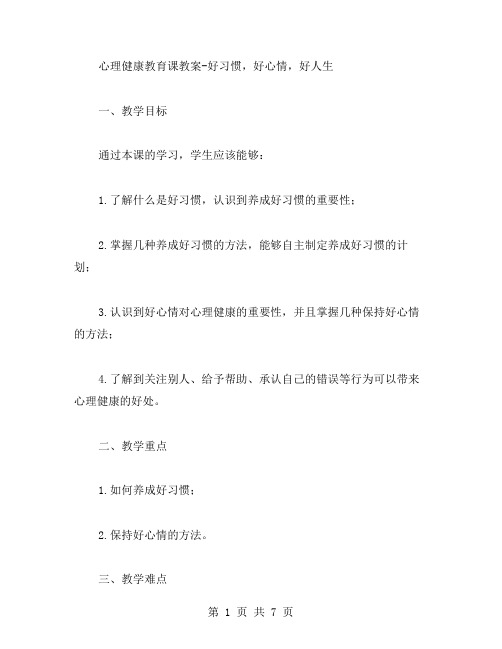 心理健康教育课教案-好习惯，好心情，好人生

一、教学目标

通过本课的学习，学生应该能够：

1.了解什么是好习惯，认识到养成好习惯的重要性；

2.掌握几种养成好习惯的方法，能够自主制定养成好习惯的计划；

3.认识到好心情对心理健康的重要性，并且掌握几种保持好心情的方法；

4.了解到关注别人、给予帮助、承认自己的错误等行为可以带来心理健康的好处。

二、教学重点

1.如何养成好习惯；

2.保持好心情的方法。

三、教学难点

第 1 页 共 7 页